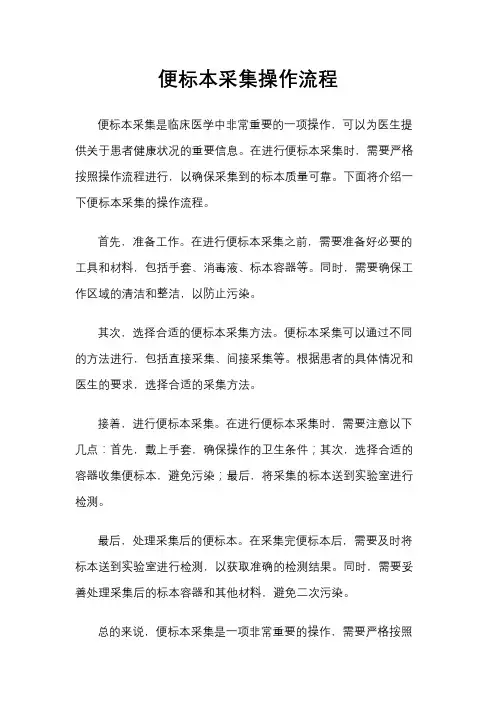 便标本采集操作流程

便标本采集是临床医学中非常重要的一项操作，可以为医生提供关于患者健康状况的重要信息。在进行便标本采集时，需要严格按照操作流程进行，以确保采集到的标本质量可靠。下面将介绍一下便标本采集的操作流程。

首先，准备工作。在进行便标本采集之前，需要准备好必要的工具和材料，包括手套、消毒液、标本容器等。同时，需要确保工作区域的清洁和整洁，以防止污染。

其次，选择合适的便标本采集方法。便标本采集可以通过不同的方法进行，包括直接采集、间接采集等。根据患者的具体情况和医生的要求，选择合适的采集方法。

接着，进行便标本采集。在进行便标本采集时，需要注意以下几点：首先，戴上手套，确保操作的卫生条件；其次，选择合适的容器收集便标本，避免污染；最后，将采集的标本送到实验室进行检测。

最后，处理采集后的便标本。在采集完便标本后，需要及时将标本送到实验室进行检测，以获取准确的检测结果。同时，需要妥善处理采集后的标本容器和其他材料，避免二次污染。

总的来说，便标本采集是一项非常重要的操作，需要严格按照